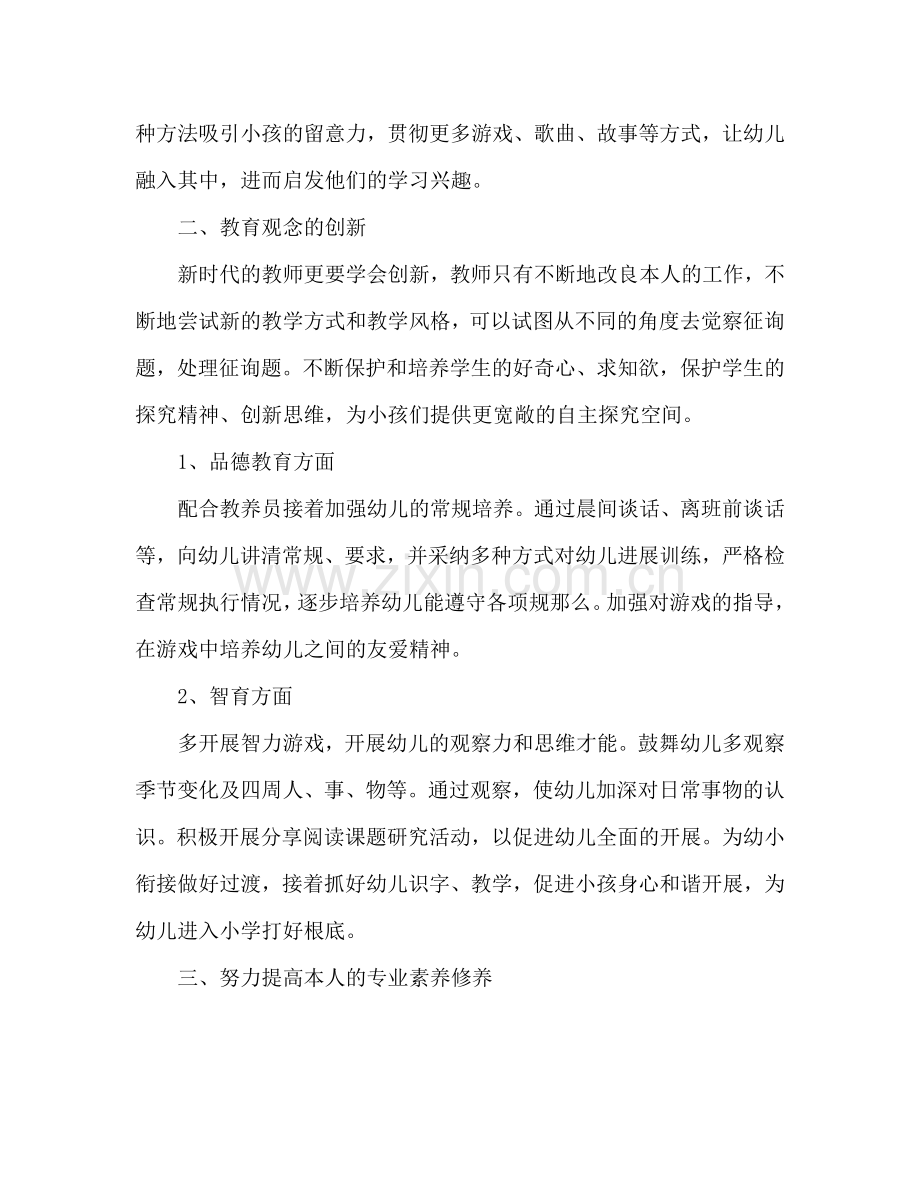 种方法吸引小孩的留意力，贯彻更多游戏、歌曲、故事等方式，让幼儿融入其中，进而启发他们的学习兴趣。

二、教育观念的创新

新时代的教师更要学会创新，教师只有不断地改良本人的工作，不断地尝试新的教学方式和教学风格，可以试图从不同的角度去觉察征询题，处理征询题。不断保护和培养学生的好奇心、求知欲，保护学生的探究精神、创新思维，为小孩们提供更宽敞的自主探究空间。

1、品德教育方面

配合教养员接着加强幼儿的常规培养。通过晨间谈话、离班前谈话等，向幼儿讲清常规、要求，并采纳多种方式对幼儿进展训练，严格检查常规执行情况，逐步培养幼儿能遵守各项规那么。加强对游戏的指导，在游戏中培养幼儿之间的友爱精神。

2、智育方面

多开展智力游戏，开展幼儿的观察力和思维才能。鼓舞幼儿多观察季节变化及四周人、事、物等。通过观察，使幼儿加深对日常事物的认识。积极开展分享阅读课题研究活动，以促进幼儿全面的开展。为幼小衔接做好过渡，接着抓好幼儿识字、教学，促进小孩身心和谐开展，为幼儿进入小学打好根底。

三、努力提高本人的专业素养修养

www.zixin.com.cn